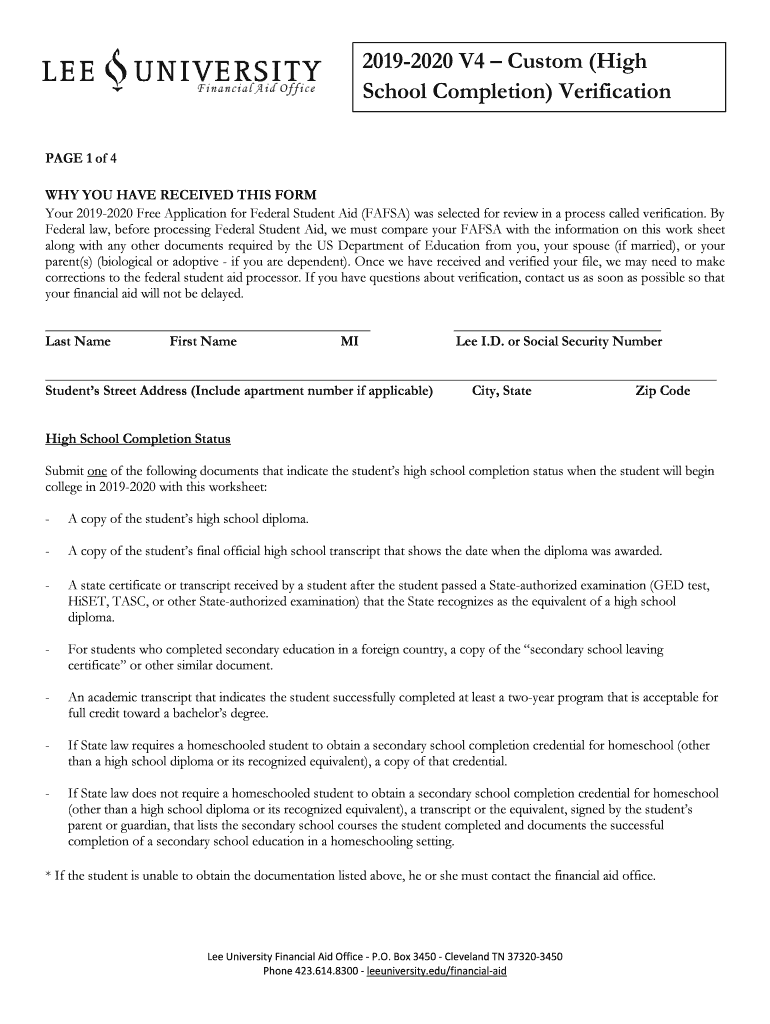 LEE UNIVERSITY
Financial Aid Office

2019-2020 V4 – Custom (High School Completion) Verification

PAGE 1 of 4

WHY YOU HAVE RECEIVED THIS FORM
Your 2019-2020 Free Application for Federal Student Aid (FAFSA) was selected for review in a process called verification. By Federal law, before processing Federal Student Aid, we must compare your FAFSA with the information on this work sheet along with any other documents required by the US Department of Education from you, your spouse (if married), or your parent(s) (biological or adoptive - if you are dependent). Once we have received and verified your file, we may need to make corrections to the federal student aid processor. If you have questions about verification, contact us as soon as possible so that your financial aid will not be delayed.

Last Name First Name MI Lee I.D. or Social Security Number

Student's Street Address (Include apartment number if applicable) City, State Zip Code

High School Completion Status

Submit one of the following documents that indicate the student's high school completion status when the student will begin college in 2019-2020 with this worksheet:

- A copy of the student's high school diploma.

- A copy of the student's final official high school transcript that shows the date when the diploma was awarded.

- A state certificate or transcript received by a student after the student passed a State-authorized examination (GED test, HiSET, TASC, or other State-authorized examination) that the State recognizes as the equivalent of a high school diploma.

- For students who completed secondary education in a foreign country, a copy of the "secondary school leaving certificate" or other similar document.

- An academic transcript that indicates the student successfully completed at least a two-year program that is acceptable for full credit toward a bachelor's degree.

- If State law requires a homeschooled student to obtain a secondary school completion credential for homeschool (other than a high school diploma or its recognized equivalent), a copy of that credential.

- If State law does not require a homeschooled student to obtain a secondary school completion credential for homeschool (other than a high school diploma or its recognized equivalent), a transcript or the equivalent, signed by the student's parent or guardian, that lists the secondary school courses the student completed and documents the successful completion of a secondary school education in a homeschooling setting.

* If the student is unable to obtain the documentation listed above, he or she must contact the financial aid office.

Lee University Financial Aid Office - P.O. Box 3450 - Cleveland TN 37320-3450
Phone 423.614.8300 - leeuniversity.edu/financial-aid